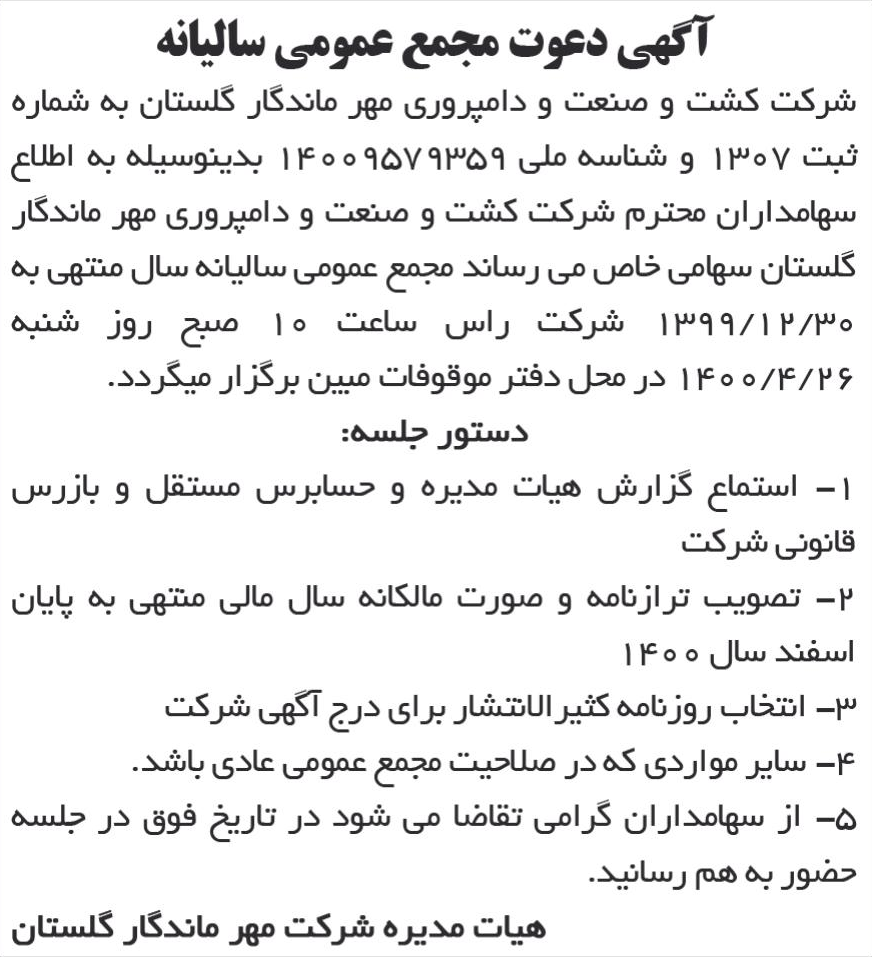 آگهی دعوت مجمع عمومی سالیانه

شرکت کشت و صنعت و دامپروری مهر ماندگار گلستان به شماره ثبت ۱۳۰۷ و شناسه ملی ۱۴۰۰۹۵۷۹۳۵۹ بدینوسیله به اطلاع سهامداران محترم شرکت کشت و صنعت و دامپروری مهر ماندگار گلستان سهامی خاص می رساند مجمع عمومی سالیانه سال منتهی به ۱۳۹۹/۱۲/۳۰ شرکت راس ساعت ۱۰ صبح روز شنبه ۱۴۰۰/۴/۲۶ در محل دفتر موقوفات مبین برگزار میگردد.

دستور جلسه:

۱- استماع گزارش هیات مدیره و حسابرس مستقل و بازرس قانونی شرکت

۲- تصویب ترازنامه و صورت مالکانه سال مالی منتهی به پایان اسفند سال ۱۴۰۰

۳- انتخاب روزنامه کثیرالانتشار برای درج آگهی شرکت

۴- سایر مواردی که در صلاحیت مجمع عمومی عادی باشد.

۵- از سهامداران گرامی تقاضا می شود در تاریخ فوق در جلسه حضور به هم رسانید.

هیات مدیره شرکت مهر ماندگار گلستان